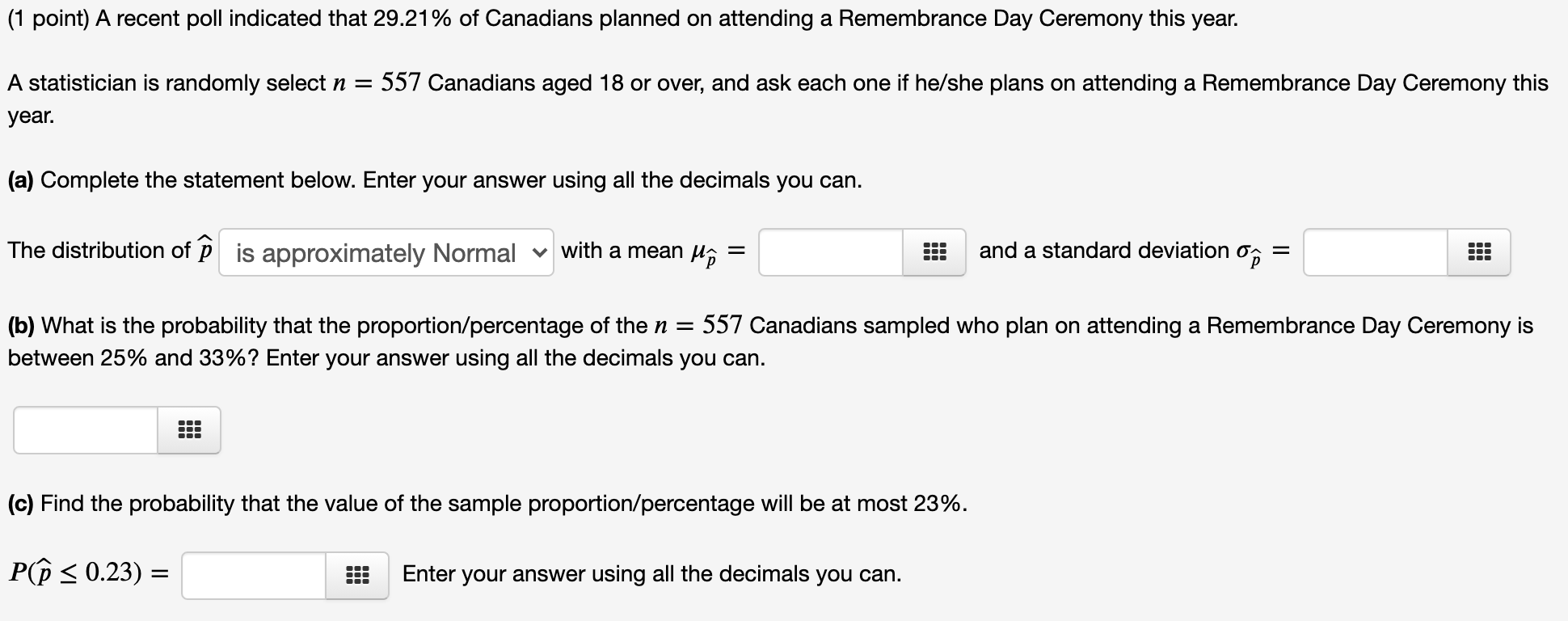 (1 point) A recent poll indicated that 29.21% of Canadians planned on attending a Remembrance Day Ceremony this year.

A statistician is randomly select $n = 557$ Canadians aged 18 or over, and ask each one if he/she plans on attending a Remembrance Day Ceremony this year.

(a) Complete the statement below. Enter your answer using all the decimals you can.

The distribution of $\hat{p}$ is approximately Normal with a mean $\mu_{\hat{p}} =$ and a standard deviation $\sigma_{\hat{p}} =$

(b) What is the probability that the proportion/percentage of the $n = 557$ Canadians sampled who plan on attending a Remembrance Day Ceremony is between 25% and 33%? Enter your answer using all the decimals you can.

(c) Find the probability that the value of the sample proportion/percentage will be at most 23%.

$P(\hat{p} \leq 0.23) =$ Enter your answer using all the decimals you can.